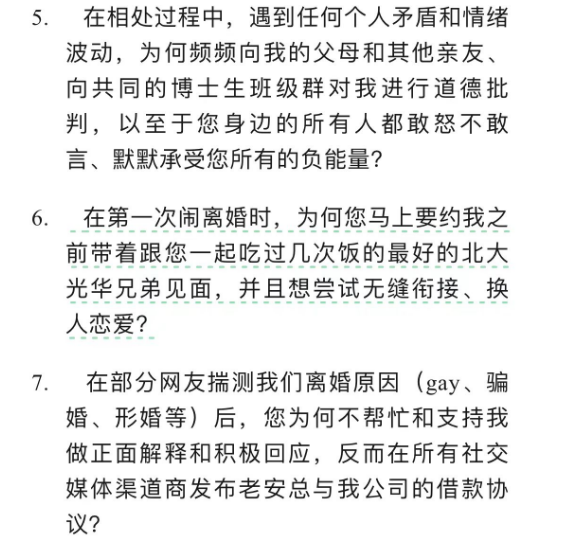 5. 在相处过程中，遇到任何个人矛盾和情绪波动，为何频频向我的父母和其他亲友、向共同的博士生班级群对我进行道德批判，以至于您身边的所有人都敢怒不敢言、默默承受您所有的负能量？

6. 在第一次闹离婚时，为何您马上要约我之前带着跟您一起吃过几次饭的最好的北大光华兄弟见面，并且想尝试无缝衔接、换人恋爱？

7. 在部分网友揣测我们离婚原因（gay、骗婚、形婚等）后，您为何不帮忙和支持我做正面解释和积极回应，反而在所有社交媒体渠道商发布老安总与我公司的借款协议？